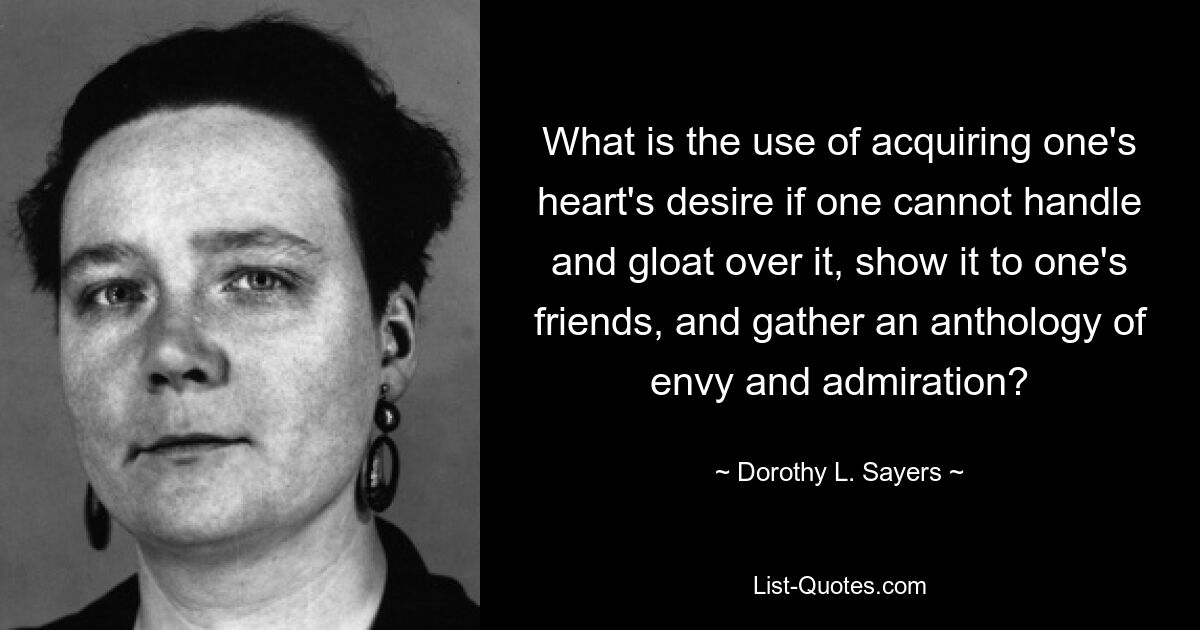 What is the use of acquiring one's heart's desire if one cannot handle and gloat over it, show it to one's friends, and gather an anthology of envy and admiration?

~ Dorothy L. Sayers ~

List-Quotes.com